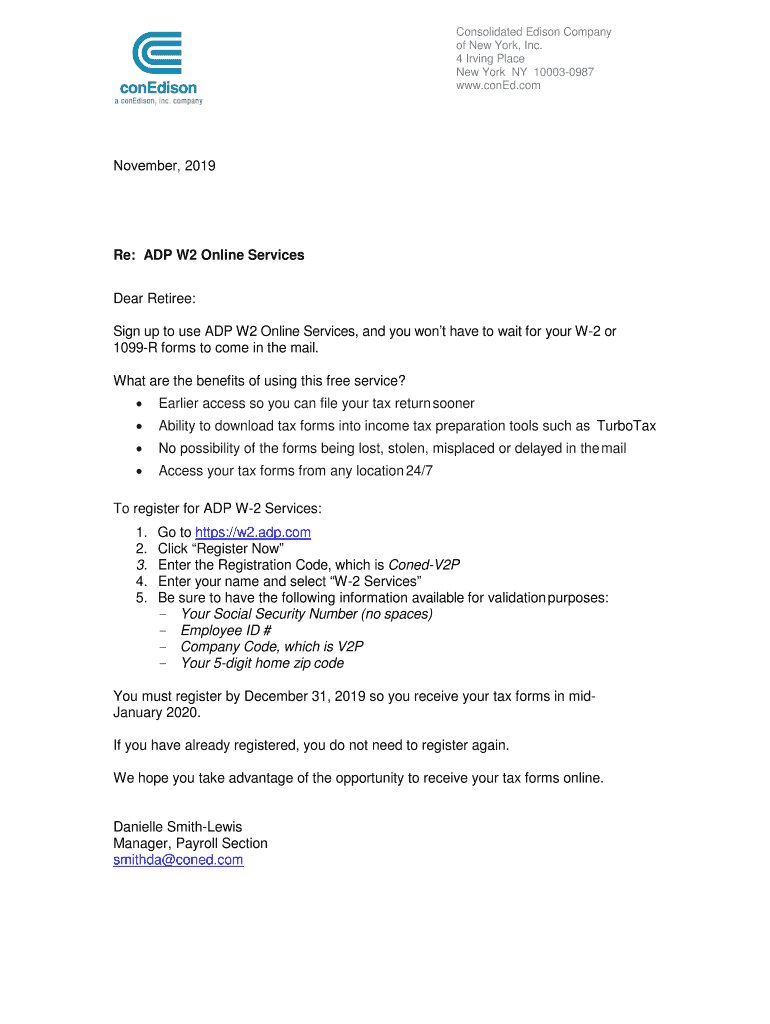 conEdison
a conEdison, inc. company

Consolidated Edison Company of New York, Inc.
4 Irving Place
New York NY 10003-0987
www.conEd.com

November, 2019

Re: ADP W2 Online Services

Dear Retiree:

Sign up to use ADP W2 Online Services, and you won't have to wait for your W-2 or 1099-R forms to come in the mail.

What are the benefits of using this free service?
• Earlier access so you can file your tax return sooner
• Ability to download tax forms into income tax preparation tools such as TurboTax
• No possibility of the forms being lost, stolen, misplaced or delayed in the mail
• Access your tax forms from any location 24/7

To register for ADP W-2 Services:
1. Go to https://w2.adp.com
2. Click "Register Now"
3. Enter the Registration Code, which is Coned-V2P
4. Enter your name and select "W-2 Services"
5. Be sure to have the following information available for validation purposes:
- Your Social Security Number (no spaces)
- Employee ID #
- Company Code, which is V2P
- Your 5-digit home zip code

You must register by December 31, 2019 so you receive your tax forms in mid-January 2020.

If you have already registered, you do not need to register again.

We hope you take advantage of the opportunity to receive your tax forms online.

Danielle Smith-Lewis
Manager, Payroll Section
smithda@coned.com